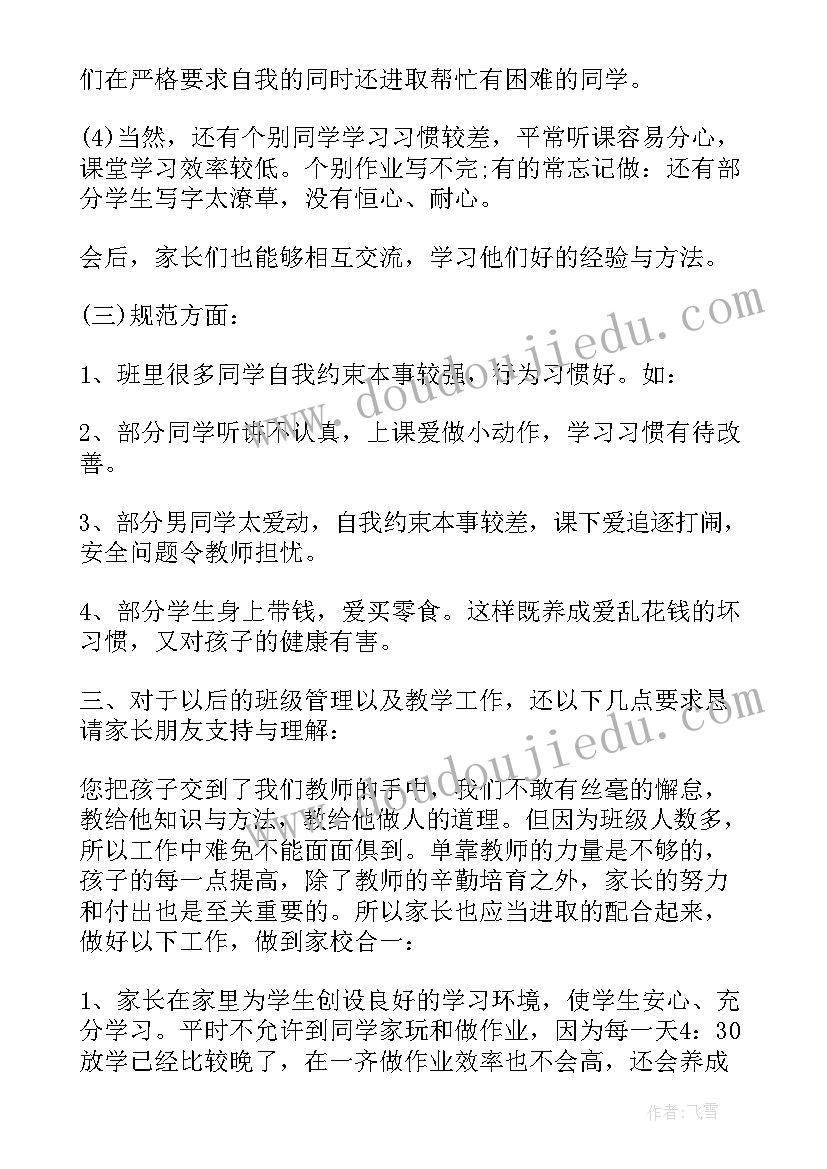 们在严格要求自我的同时还进取帮忙有困难的同学。

(4)当然，还有个别同学学习习惯较差，平常听课容易分心，课堂学习效率较低。个别作业写不完;有的常忘记做：还有部分学生写字太潦草，没有恒心、耐心。

会后，家长们也能够相互交流，学习他们好的经验与方法。

(三)规范方面：

1、班里很多同学自我约束本事较强，行为习惯好。如：

2、部分同学听讲不认真，上课爱做小动作，学习习惯有待改善。

3、部分男同学太爱动，自我约束本事较差，课下爱追逐打闹，安全问题令教师担忧。

4、部分学生身上带钱，爱买零食。这样既养成爱乱花钱的坏习惯，又对孩子的健康有害。

三、对于以后的班级管理以及教学工作，还以下几点要求恳请家长朋友支持与理解：

您把孩子交到了我们教师的手中，我们不敢有丝毫的懈怠，教给他知识与方法，教给他做人的道理。但因为班级人数多，所以工作中难免不能面面俱到。单靠教师的力量是不够的，孩子的每一点提高，除了教师的辛勤培育之外，家长的努力和付出也是至关重要的。所以家长也应当进取的配合起来，做好以下工作，做到家校合一：

1、家长在家里为学生创设良好的学习环境，使学生安心、充分学习。平时不允许到同学家玩和做作业，因为每一天4：30放学已经比较晚了，在一齐做作业效率也不会高，还会养成

www.doudoujiedu.com

www.doudoujiedu.com

作者：飞雪